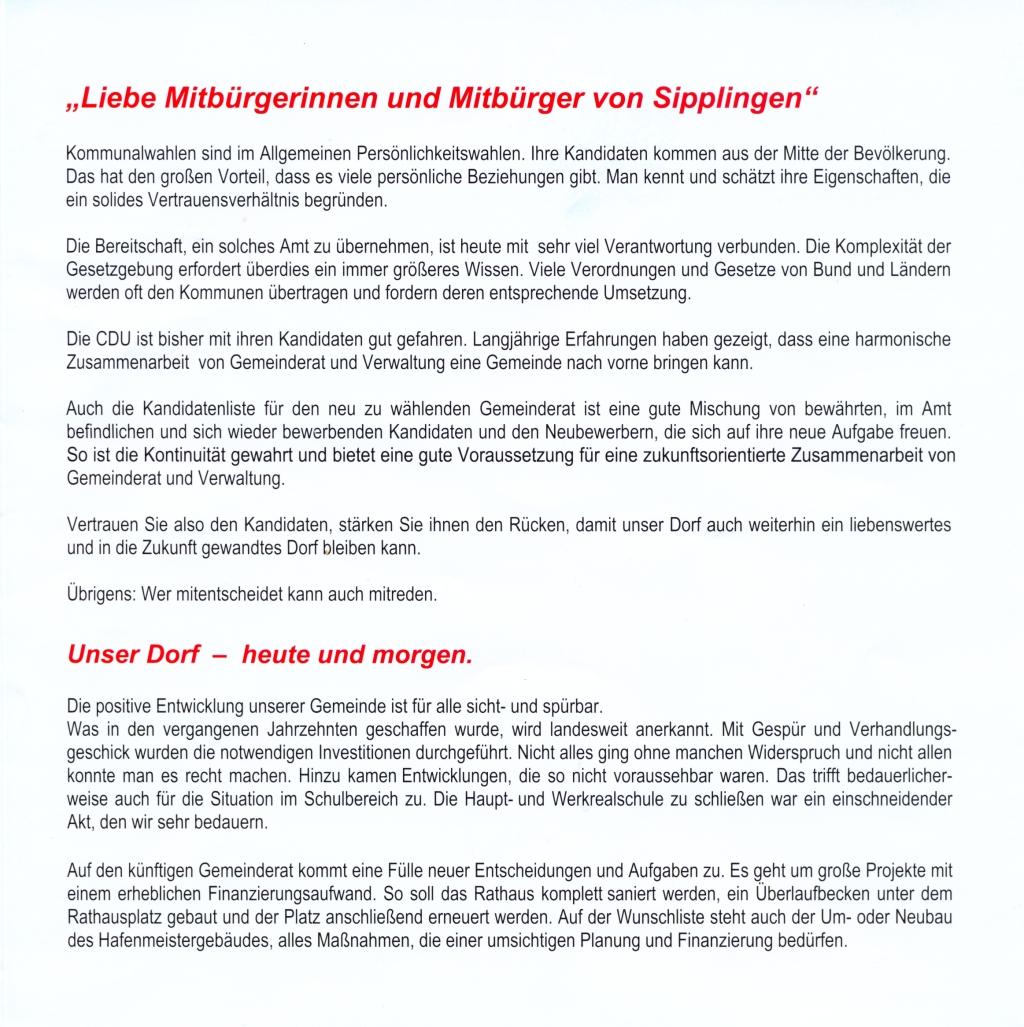 „Liebe Mitbürgerinnen und Mitbürger von Sipplingen“

Kommunalwahlen sind im Allgemeinen Persönlichkeitswahlen. Ihre Kandidaten kommen aus der Mitte der Bevölkerung. Das hat den großen Vorteil, dass es viele persönliche Beziehungen gibt. Man kennt und schätzt ihre Eigenschaften, die ein solides Vertrauensverhältnis begründen.

Die Bereitschaft, ein solches Amt zu übernehmen, ist heute mit sehr viel Verantwortung verbunden. Die Komplexität der Gesetzgebung erfordert überdies ein immer größeres Wissen. Viele Verordnungen und Gesetze von Bund und Ländern werden oft den Kommunen übertragen und fordern deren entsprechende Umsetzung.

Die CDU ist bisher mit ihren Kandidaten gut gefahren. Langjährige Erfahrungen haben gezeigt, dass eine harmonische Zusammenarbeit von Gemeinderat und Verwaltung eine Gemeinde nach vorne bringen kann.

Auch die Kandidatenliste für den neu zu wählenden Gemeinderat ist eine gute Mischung von bewährten, im Amt befindlichen und sich wieder bewerbenden Kandidaten und den Neubewerbern, die sich auf ihre neue Aufgabe freuen. So ist die Kontinuität gewahrt und bietet eine gute Voraussetzung für eine zukunftsorientierte Zusammenarbeit von Gemeinderat und Verwaltung.

Vertrauen Sie also den Kandidaten, stärken Sie ihnen den Rücken, damit unser Dorf auch weiterhin ein liebenswertes und in die Zukunft gewandtes Dorf bleiben kann.

Übrigens: Wer mitentscheidet kann auch mitreden.

Unser Dorf – heute und morgen.

Die positive Entwicklung unserer Gemeinde ist für alle sicht- und spürbar.
Was in den vergangenen Jahrzehnten geschaffen wurde, wird landesweit anerkannt. Mit Gespür und Verhandlungsgeschick wurden die notwendigen Investitionen durchgeführt. Nicht alles ging ohne manchen Widerspruch und nicht allen konnte man es recht machen. Hinzu kamen Entwicklungen, die so nicht voraussehbar waren. Das trifft bedauerlicherweise auch für die Situation im Schulbereich zu. Die Haupt- und Werkrealschule zu schließen war ein einschneidender Akt, den wir sehr bedauern.

Auf den künftigen Gemeinderat kommt eine Fülle neuer Entscheidungen und Aufgaben zu. Es geht um große Projekte mit einem erheblichen Finanzierungsaufwand. So soll das Rathaus komplett saniert werden, ein Überlaufbecken unter dem Rathausplatz gebaut und der Platz anschließend erneuert werden. Auf der Wunschliste steht auch der Um- oder Neubau des Hafenmeistergebäudes, alles Maßnahmen, die einer umsichtigen Planung und Finanzierung bedürfen.